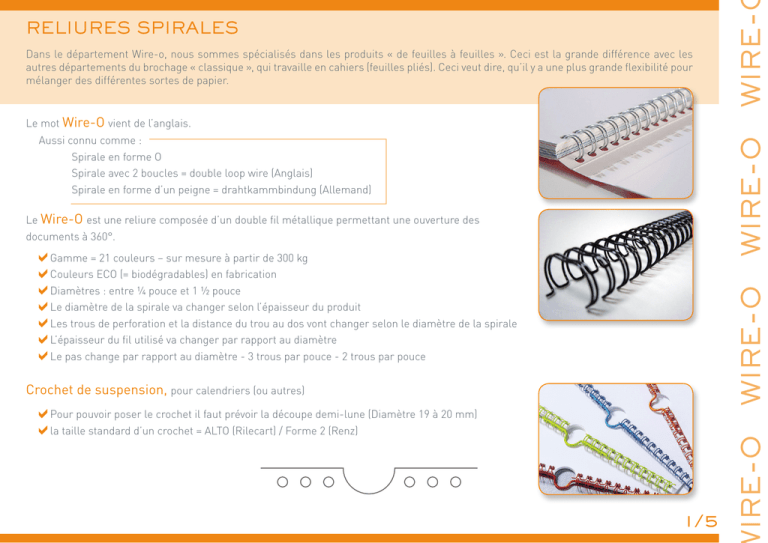 RELIURES SPIRALES

Dans le département Wire-o, nous sommes spécialisés dans les produits « de feuilles à feuilles ». Ceci est la grande différence avec les autres départements du brochage « classique », qui travaille en cahiers (feuilles pliés). Ceci veut dire, qu'il y a une plus grande flexibilité pour mélanger des différentes sortes de papier.

Le mot Wire-O vient de l'anglais.
Aussi connu comme :
Spirale en forme O
Spirale avec 2 boucles = double loop wire (Anglais)
Spirale en forme d'un peigne = drahtkammbindung (Allemand)

Le Wire-O est une reliure composée d'un double fil métallique permettant une ouverture des documents à 360°.

✔ Gamme = 21 couleurs – sur mesure à partir de 300 kg
✔ Couleurs ECO (= biodégradables) en fabrication
✔ Diamètres : entre ¼ pouce et 1 ½ pouce
✔ Le diamètre de la spirale va changer selon l'épaisseur du produit
✔ Les trous de perforation et la distance du trou au dos vont changer selon le diamètre de la spirale
✔ L'épaisseur du fil utilisé va changer par rapport au diamètre
✔ Le pas change par rapport au diamètre - 3 trous par pouce - 2 trous par pouce

Crochet de suspension, pour calendriers (ou autres)

✔ Pour pouvoir poser le crochet il faut prévoir la découpe demi-lune (Diamètre 19 à 20 mm)
✔ la taille standard d'un crochet = ALTO (Rilecart) / Forme 2 (Renz)

1/5

WIRE-O WIRE-O WIRE-O WIRE-O